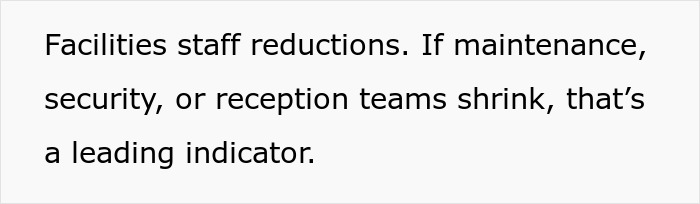 Facilities staff reductions. If maintenance, security, or reception teams shrink, that’s a leading indicator.